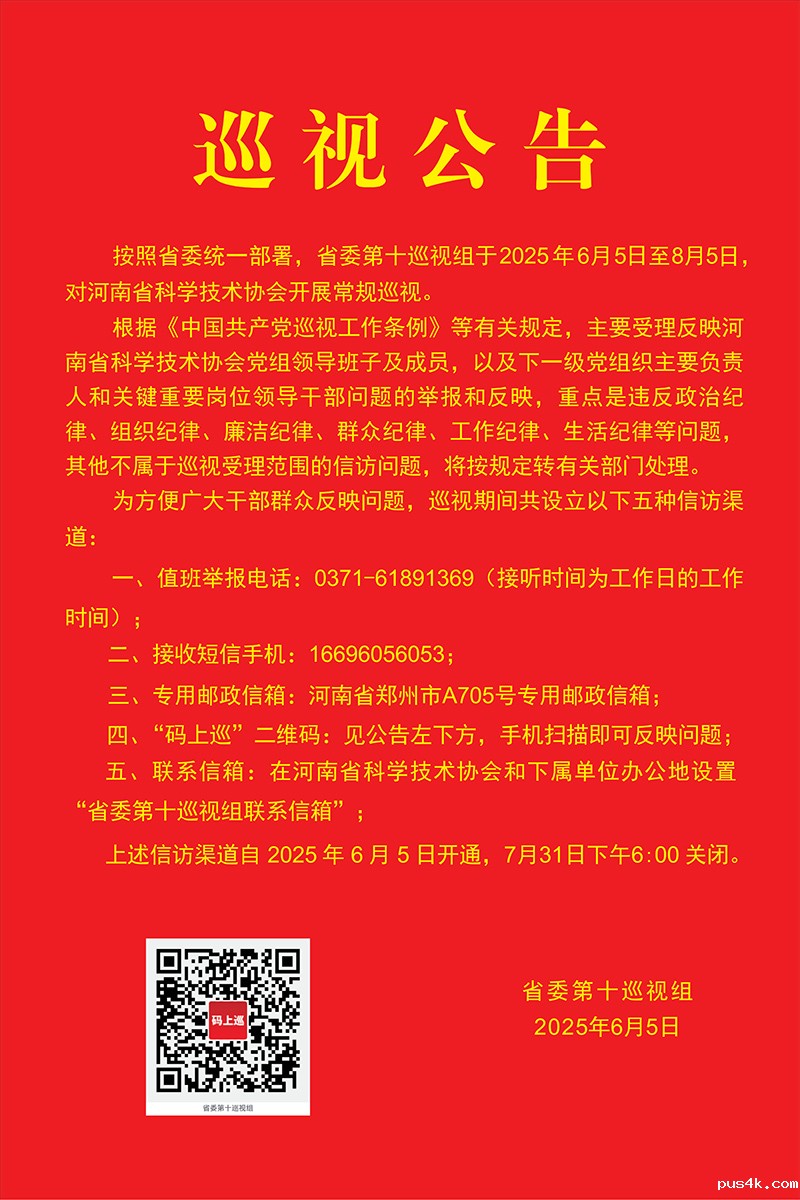 巡视公告

按照省委统一部署，省委第十巡视组于2025年6月5日至8月5日，对河南省科学技术协会开展常规巡视。

根据《中国共产党巡视工作条例》等有关规定，主要受理反映河南省科学技术协会党组领导班子及成员，以及下一级党组织主要负责人和关键重要岗位领导干部问题的举报和反映，重点是违反政治纪律、组织纪律、廉洁纪律、群众纪律、工作纪律、生活纪律等问题，其他不属于巡视受理范围的信访问题，将按规定转有关部门处理。

为方便广大干部群众反映问题，巡视期间共设立以下五种信访渠道：

一、值班举报电话：0371-61891369（接听时间为工作日的工作时间）；

二、接收短信手机：16696056053；

三、专用邮政信箱：河南省郑州市A705号专用邮政信箱；

四、“码上巡”二维码：见公告左下方，手机扫描即可反映问题；

五、联系信箱：在河南省科学技术协会和下属单位办公地设置“省委第十巡视组联系信箱”；

上述信访渠道自 2025 年 6 月 5 日开通，7月31日下午6:00 关闭。

码上巡
省委第十巡视组

省委第十巡视组
2025年6月5日

pus4k.com